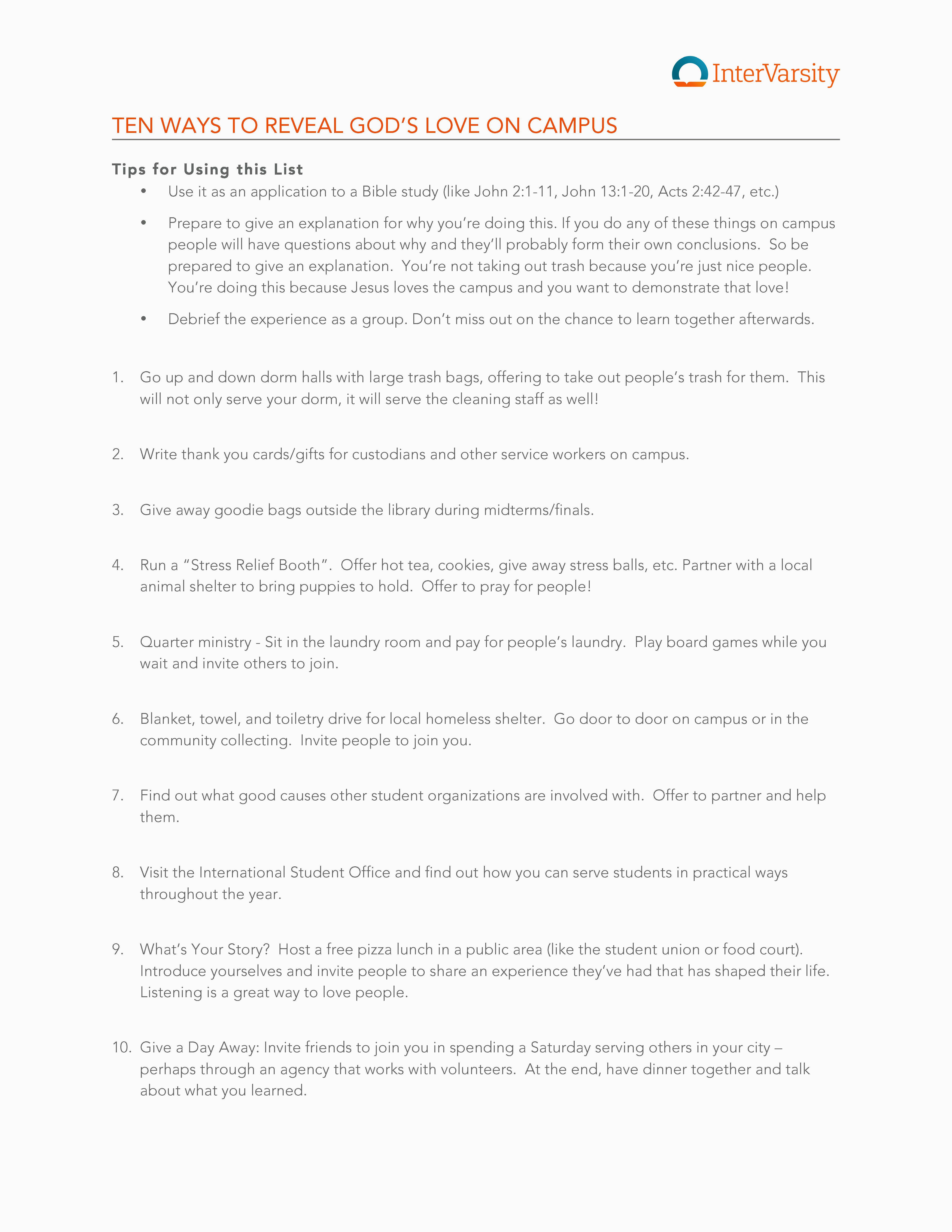 InterVarsity

TEN WAYS TO REVEAL GOD'S LOVE ON CAMPUS

Tips for Using this List

• Use it as an application to a Bible study (like John 2:1-11, John 13:1-20, Acts 2:42-47, etc.)

• Prepare to give an explanation for why you're doing this. If you do any of these things on campus people will have questions about why and they'll probably form their own conclusions. So be prepared to give an explanation. You're not taking out trash because you're just nice people. You're doing this because Jesus loves the campus and you want to demonstrate that love!

• Debrief the experience as a group. Don't miss out on the chance to learn together afterwards.

1. Go up and down dorm halls with large trash bags, offering to take out people's trash for them. This will not only serve your dorm, it will serve the cleaning staff as well!

2. Write thank you cards/gifts for custodians and other service workers on campus.

3. Give away goodie bags outside the library during midterms/finals.

4. Run a "Stress Relief Booth". Offer hot tea, cookies, give away stress balls, etc. Partner with a local animal shelter to bring puppies to hold. Offer to pray for people!

5. Quarter ministry - Sit in the laundry room and pay for people's laundry. Play board games while you wait and invite others to join.

6. Blanket, towel, and toiletry drive for local homeless shelter. Go door to door on campus or in the community collecting. Invite people to join you.

7. Find out what good causes other student organizations are involved with. Offer to partner and help them.

8. Visit the International Student Office and find out how you can serve students in practical ways throughout the year.

9. What's Your Story? Host a free pizza lunch in a public area (like the student union or food court). Introduce yourselves and invite people to share an experience they've had that has shaped their life. Listening is a great way to love people.

10. Give a Day Away: Invite friends to join you in spending a Saturday serving others in your city – perhaps through an agency that works with volunteers. At the end, have dinner together and talk about what you learned.